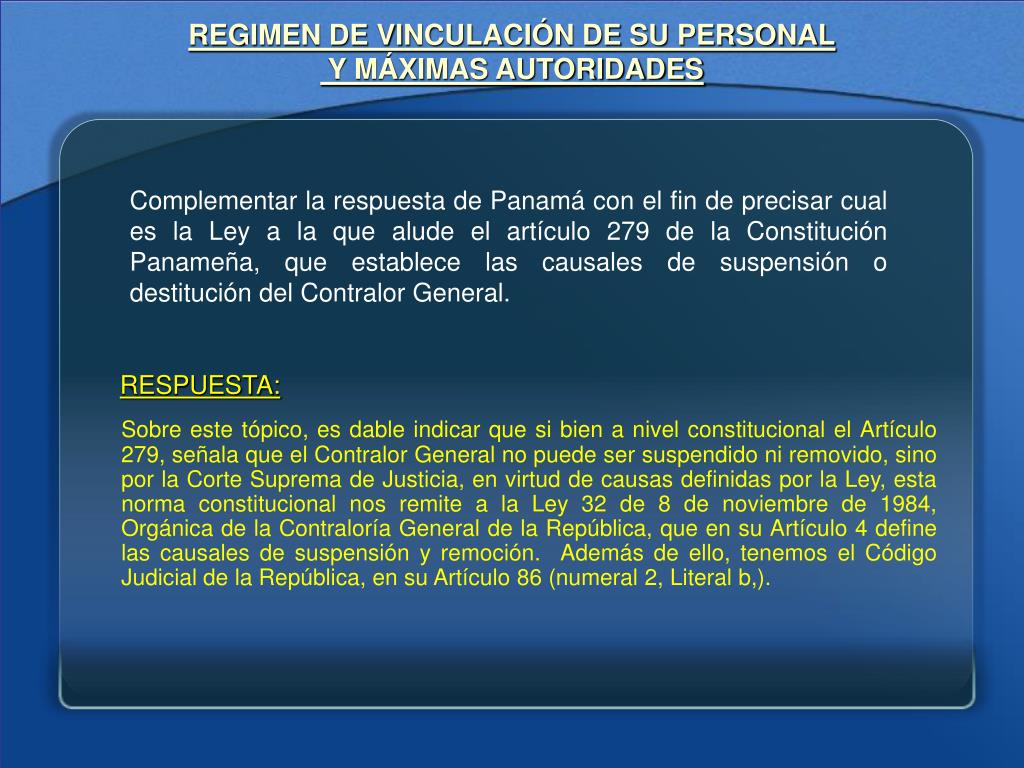 REGIMEN DE VINCULACIÓN DE SU PERSONAL
Y MÁXIMAS AUTORIDADES

Complementar la respuesta de Panamá con el fin de precisar cual es la Ley a la que alude el artículo 279 de la Constitución Panameña, que establece las causales de suspensión o destitución del Contralor General.

RESPUESTA:

Sobre este tópico, es dable indicar que si bien a nivel constitucional el Artículo 279, señala que el Contralor General no puede ser suspendido ni removido, sino por la Corte Suprema de Justicia, en virtud de causas definidas por la Ley, esta norma constitucional nos remite a la Ley 32 de 8 de noviembre de 1984, Orgánica de la Contraloría General de la República, que en su Artículo 4 define las causales de suspensión y remoción. Además de ello, tenemos el Código Judicial de la República, en su Artículo 86 (numeral 2, Literal b,).